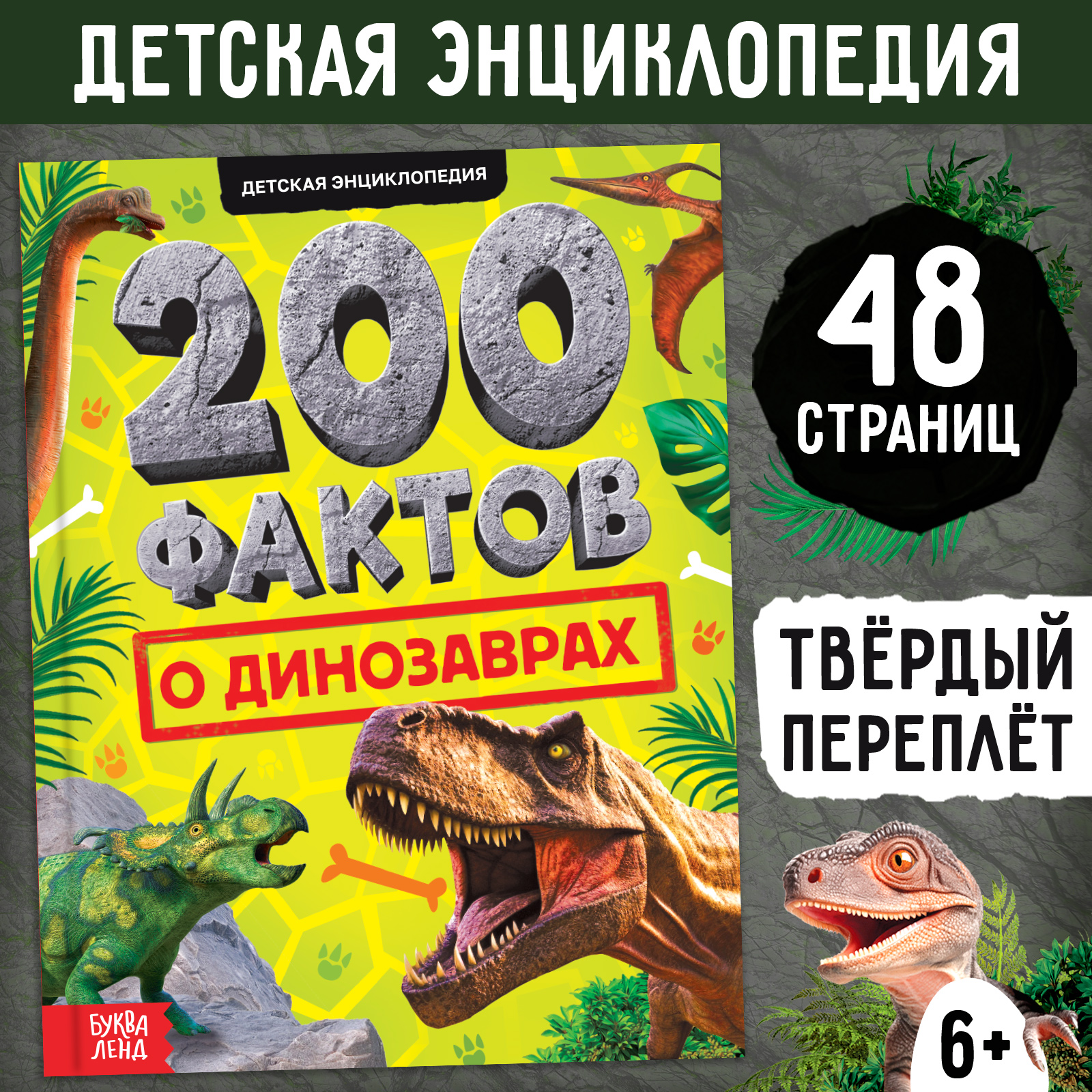 ДЕТСКАЯ ЭНЦИКЛОПЕДИЯ

ДЕТСКАЯ ЭНЦИКЛОПЕДИЯ

200 ФАКТОВ

О ДИНОЗАВРАХ

БУКВА ЛЕНД

48 СТРАНИЦ

ТВЁРДЫЙ ПЕРЕПЛЁТ

6+